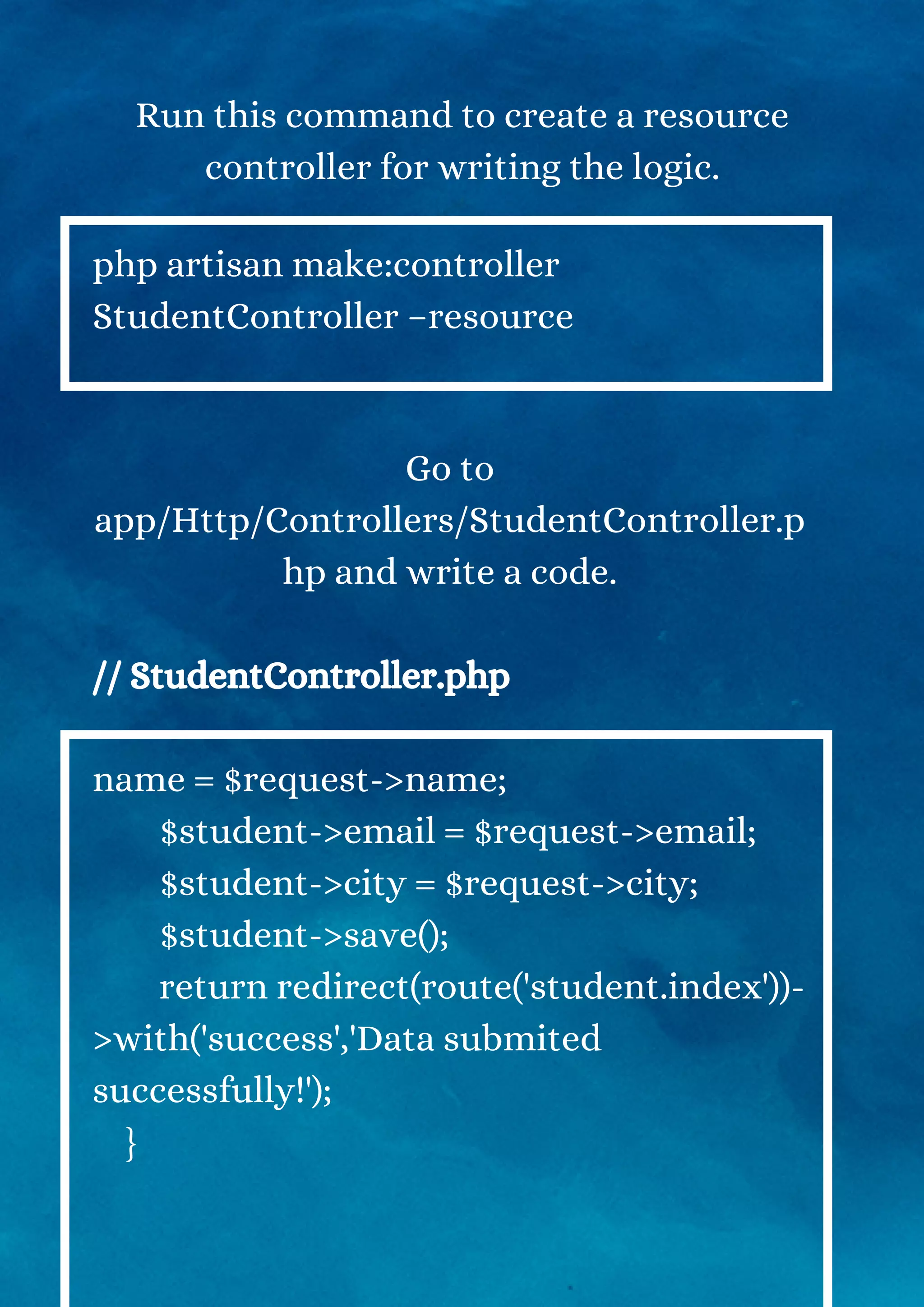 Run this command to create a resource controller for writing the logic.

php artisan make:controller StudentController –resource

Go to app/Http/Controllers/StudentController.php and write a code.

// StudentController.php

name = $request->name;
$student->email = $request->email;
$student->city = $request->city;
$student->save();
return redirect(route('student.index'))->with('success','Data submited successfully!');
}